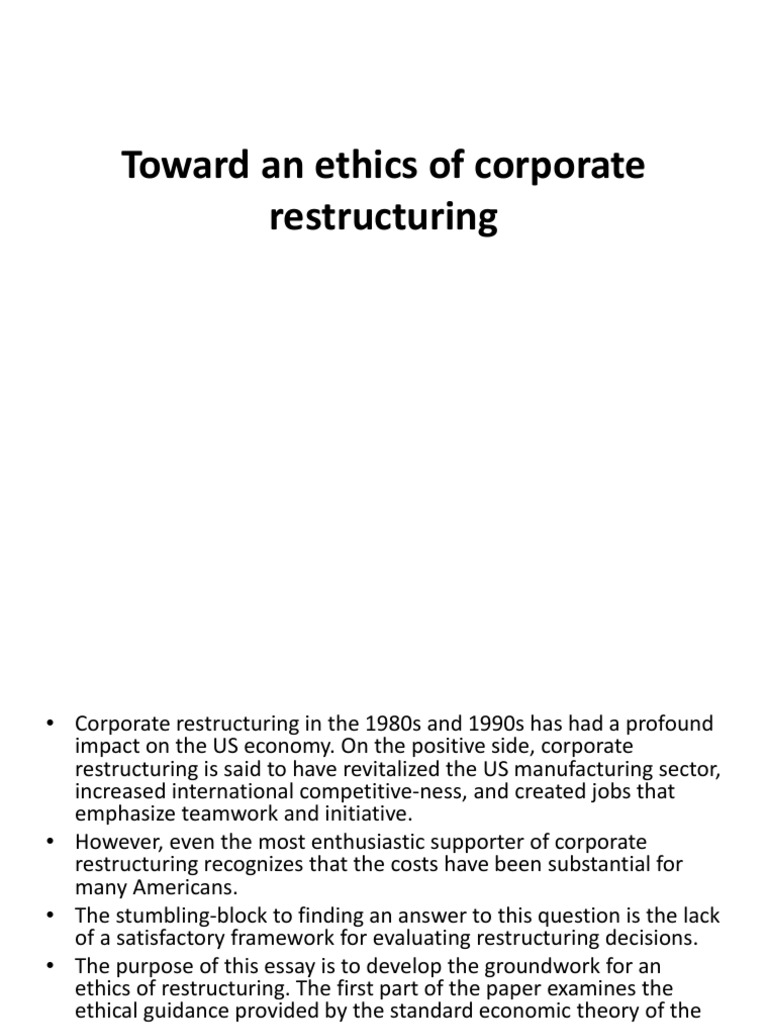 Toward an ethics of corporate restructuring

• Corporate restructuring in the 1980s and 1990s has had a profound impact on the US economy. On the positive side, corporate restructuring is said to have revitalized the US manufacturing sector, increased international competitive-ness, and created jobs that emphasize teamwork and initiative.
• However, even the most enthusiastic supporter of corporate restructuring recognizes that the costs have been substantial for many Americans.
• The stumbling-block to finding an answer to this question is the lack of a satisfactory framework for evaluating restructuring decisions.
• The purpose of this essay is to develop the groundwork for an ethics of restructuring. The first part of the paper examines the ethical guidance provided by the standard economic theory of the